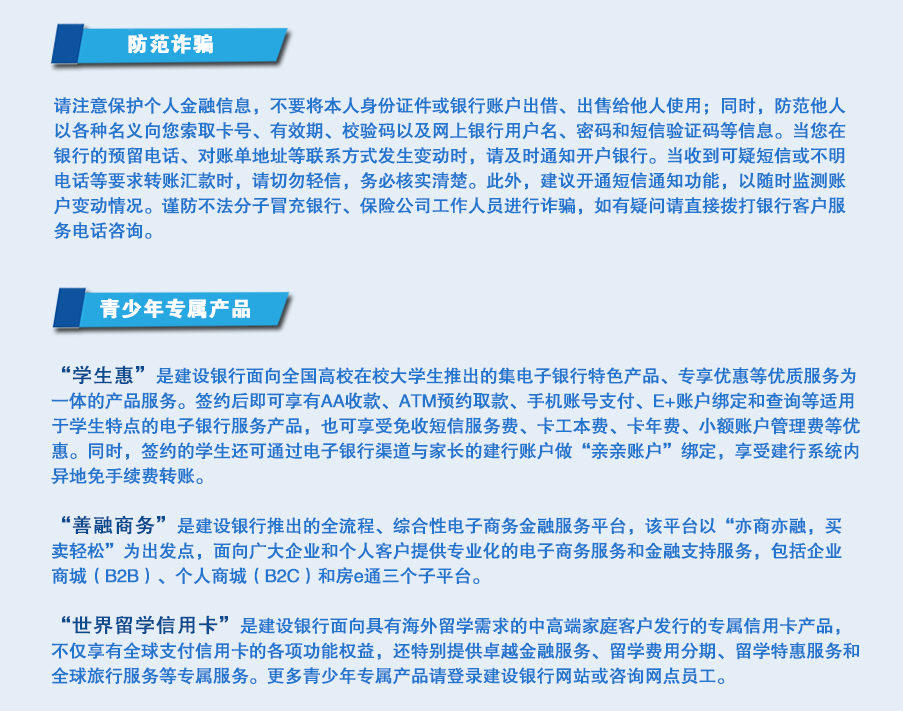 防范诈骗

请注意保护个人金融信息，不要将本人身份证件或银行账户出借、出售给他人使用；同时，防范他人以各种名义向您索取卡号、有效期、校验码以及网上银行用户名、密码和短信验证码等信息。当您在银行的预留电话、对账单地址等联系方式发生变动时，请及时通知开户银行。当收到可疑短信或不明电话等要求转账汇款时，请切勿轻信，务必核实清楚。此外，建议开通短信通知功能，以随时监测账户变动情况。谨防不法分子冒充银行、保险公司工作人员进行诈骗，如有疑问请直接拨打银行客户服务电话咨询。

青少年专属产品

“学生惠”是建设银行面向全国高校在校大学生推出的集电子银行特色产品、专享优惠等优质服务为一体的产品服务。签约后即可享有AA收款、ATM预约取款、手机账号支付、E+账户绑定和查询等适用于学生特点的电子银行服务产品，也可享受免收短信服务费、卡工本费、卡年费、小额账户管理费等优惠。同时，签约的学生还可通过电子银行渠道与家长的建行账户做“亲亲账户”绑定，享受建行系统内异地免手续费转账。

“善融商务”是建设银行推出的全流程、综合性电子商务金融服务平台，该平台以“亦商亦融，买卖轻松”为出发点，面向广大企业和个人客户提供专业化的电子商务服务和金融支持服务，包括企业商城（B2B）、个人商城（B2C）和房e通三个子平台。

“世界留学信用卡”是建设银行面向具有海外留学需求的中高端家庭客户发行的专属信用卡产品，不仅享有全球支付信用卡的各项功能权益，还特别提供卓越金融服务、留学费用分期、留学特惠服务和全球旅行服务等专属服务。更多青少年专属产品请登录建设银行网站或咨询网点员工。